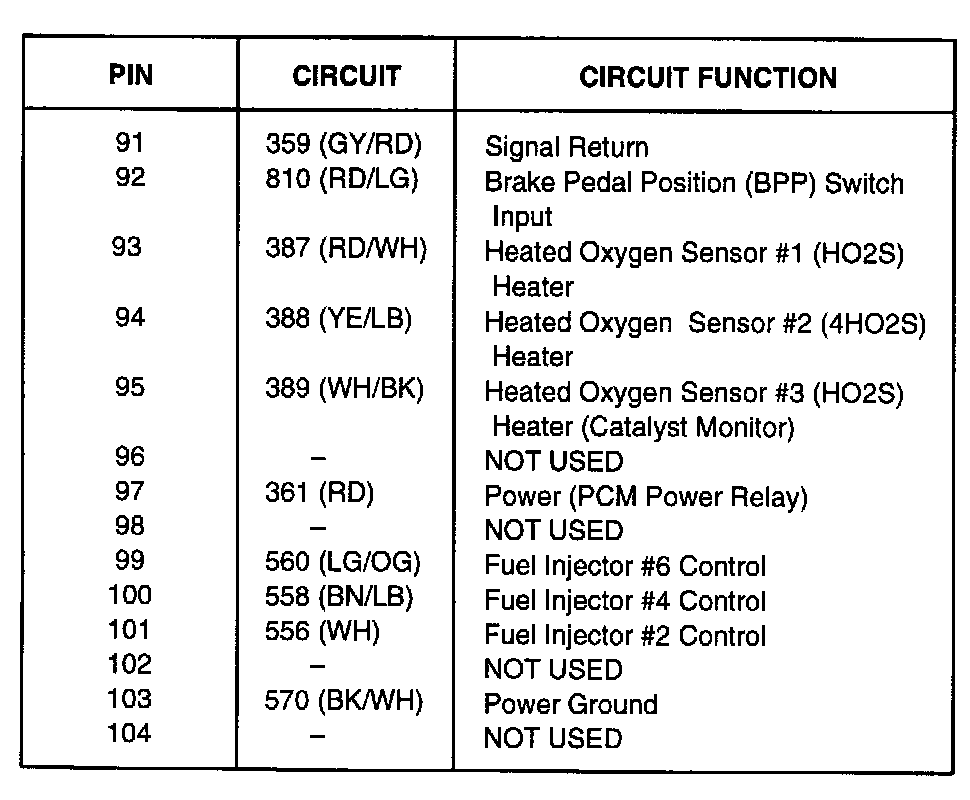 | PIN | CIRCUIT | CIRCUIT FUNCTION |
|---|---|---|
| 91 | 359 (GY/RD) | Signal Return |
| 92 | 810 (RD/LG) | Brake Pedal Position (BPP) Switch Input |
| 93 | 387 (RD/WH) | Heated Oxygen Sensor #1 (HO2S) Heater |
| 94 | 388 (YE/LB) | Heated Oxygen Sensor #2 (4HO2S) Heater |
| 95 | 389 (WH/BK) | Heated Oxygen Sensor #3 (HO2S) Heater (Catalyst Monitor) |
| 96 | – | NOT USED |
| 97 | 361 (RD) | Power (PCM Power Relay) |
| 98 | – | NOT USED |
| 99 | 560 (LG/OG) | Fuel Injector #6 Control |
| 100 | 558 (BN/LB) | Fuel Injector #4 Control |
| 101 | 556 (WH) | Fuel Injector #2 Control |
| 102 | – | NOT USED |
| 103 | 570 (BK/WH) | Power Ground |
| 104 | – | NOT USED |